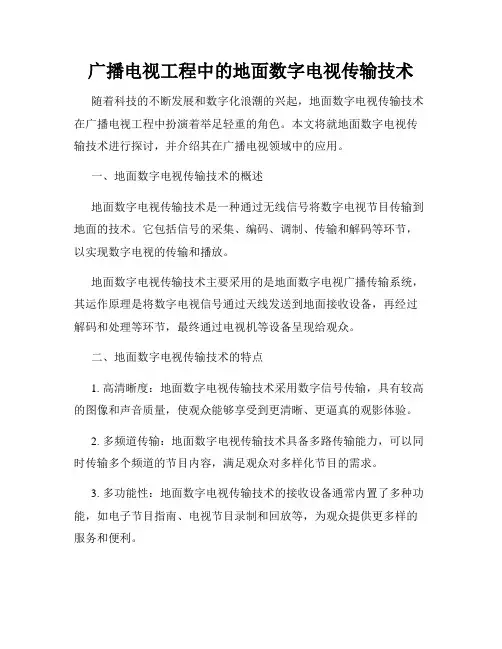 广播电视工程中的地面数字电视传输技术

随着科技的不断发展和数字化浪潮的兴起，地面数字电视传输技术在广播电视工程中扮演着举足轻重的角色。本文将就地面数字电视传输技术进行探讨，并介绍其在广播电视领域中的应用。

一、地面数字电视传输技术的概述

地面数字电视传输技术是一种通过无线信号将数字电视节目传输到地面的技术。它包括信号的采集、编码、调制、传输和解码等环节，以实现数字电视的传输和播放。

地面数字电视传输技术主要采用的是地面数字电视广播传输系统，其运作原理是将数字电视信号通过天线发送到地面接收设备，再经过解码和处理等环节，最终通过电视机等设备呈现给观众。

二、地面数字电视传输技术的特点

1. 高清晰度：地面数字电视传输技术采用数字信号传输，具有较高的图像和声音质量，使观众能够享受到更清晰、更逼真的观影体验。

2. 多频道传输：地面数字电视传输技术具备多路传输能力，可以同时传输多个频道的节目内容，满足观众对多样化节目的需求。

3. 多功能性：地面数字电视传输技术的接收设备通常内置了多种功能，如电子节目指南、电视节目录制和回放等，为观众提供更多样的服务和便利。